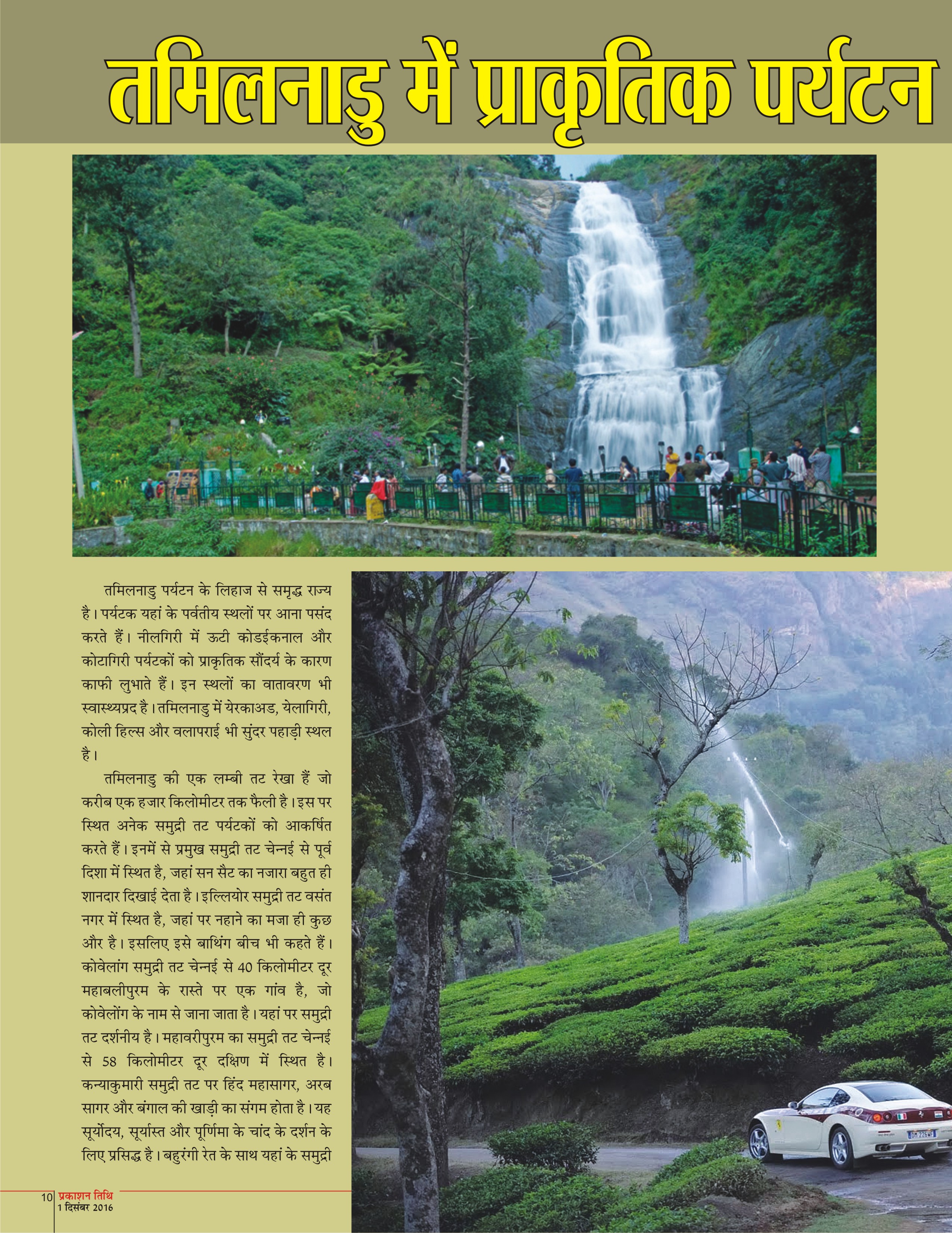 तमिलनाडु में प्राकृतिक पर्यटन

तमिलनाडु पर्यटन के लिहाज से समृद्ध राज्य है। पर्यटक यहां के पर्वतीय स्थलों पर आना पसंद करते हैं। नीलगिरी में ऊटी कोडईकनाल और कोटागिरी पर्यटकों को प्राकृतिक सौंदर्य के कारण काफी लुभाते हैं। इन स्थलों का वातावरण भी स्वास्थ्यप्रद है। तमिलनाडु में येरकाअड, येलागिरी, कोली हिल्स और वलापराई भी सुंदर पहाड़ी स्थल है।

तमिलनाडु की एक लम्बी तट रेखा हैं जो करीब एक हजार किलोमीटर तक फैली है। इस पर स्थित अनेक समुद्री तट पर्यटकों को आकर्षित करते हैं। इनमें से प्रमुख समुद्री तट चेन्नई से पूर्व दिशा में स्थित है, जहां सन सैट का नजारा बहुत ही शानदार दिखाई देता है। इल्लियोर समुद्री तट वसंत नगर में स्थित है, जहां पर नहाने का मजा ही कुछ और है। इसलिए इसे बाथिंग बीच भी कहते हैं। कोवेलांग समुद्री तट चेन्नई से 40 किलोमीटर दूर महाबलीपुरम के रास्ते पर एक गांव है, जो कोवेलोंग के नाम से जाना जाता है। यहां पर समुद्री तट दर्शनीय है। महावरीपुरम का समुद्री तट चेन्नई से 58 किलोमीटर दूर दक्षिण में स्थित है। कन्याकुमारी समुद्री तट पर हिंद महासागर, अरब सागर और बंगाल की खाड़ी का संगम होता है। यह सूर्योदय, सूर्यास्त और पूर्णिमा के चांद के दर्शन के लिए प्रसिद्ध है। बहुरंगी रेत के साथ यहां के समुद्री

10 प्रकाशन तिथि
1 दिसंबर 2016